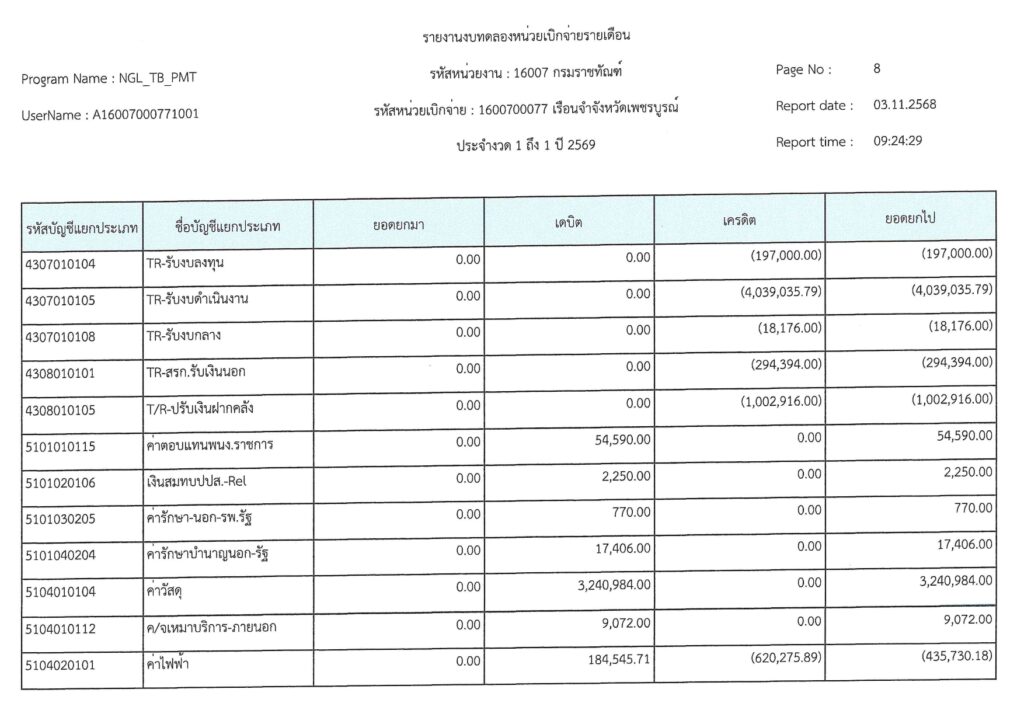 รายงานงบทดลองหน่วยเบิกจ่ายรายเดือน

Program Name : NGL_TB_PMT

รหัสหน่วยงาน : 16007 กรมราชทัณฑ์

Page No : 8

UserName : A16007000771001

รหัสหน่วยเบิกจ่าย : 1600700077 เรือนจำจังหวัดเพชรบูรณ์

Report date : 03.11.2568

ประจำงวด 1 ถึง 1 ปี 2569

Report time : 09:24:29

| รหัสบัญชีแยกประเภท | ชื่อบัญชีแยกประเภท | ยอดยกมา | เดบิต | เครดิต | ยอดยกไป |
|---|---|---|---|---|---|
| 4307010104 | TR-รับงบลงทุน | 0.00 | 0.00 | (197,000.00) | (197,000.00) |
| 4307010105 | TR-รับงบดำเนินงาน | 0.00 | 0.00 | (4,039,035.79) | (4,039,035.79) |
| 4307010108 | TR-รับงบกลาง | 0.00 | 0.00 | (18,176.00) | (18,176.00) |
| 4308010101 | TR-สรก.รับเงินนอก | 0.00 | 0.00 | (294,394.00) | (294,394.00) |
| 4308010105 | T/R-ปรับเงินฝากคลัง | 0.00 | 0.00 | (1,002,916.00) | (1,002,916.00) |
| 5101010115 | ค่าตอบแทนพนง.ราชการ | 0.00 | 54,590.00 | 0.00 | 54,590.00 |
| 5101020106 | เงินสมทบปปส.-Rel | 0.00 | 2,250.00 | 0.00 | 2,250.00 |
| 5101030205 | ค่ารักษา-นอก-รพ.รัฐ | 0.00 | 770.00 | 0.00 | 770.00 |
| 5101040204 | ค่ารักษาบำนาญนอก-รัฐ | 0.00 | 17,406.00 | 0.00 | 17,406.00 |
| 5104010104 | ค่าวัสดุ | 0.00 | 3,240,984.00 | 0.00 | 3,240,984.00 |
| 5104010112 | ค/จเหมาบริการ-ภายนอก | 0.00 | 9,072.00 | 0.00 | 9,072.00 |
| 5104020101 | ค่าไฟฟ้า | 0.00 | 184,545.71 | (620,275.89) | (435,730.18) |